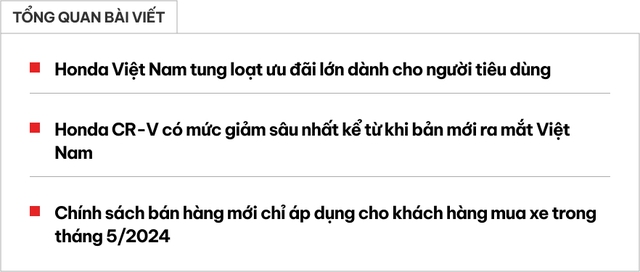 TỔNG QUAN BÀI VIẾT

Honda Việt Nam tung loạt ưu đãi lớn dành cho người tiêu dùng

Honda CR-V có mức giảm sâu nhất kể từ khi bản mới ra mắt Việt Nam

Chính sách bán hàng mới chỉ áp dụng cho khách hàng mua xe trong tháng 5/2024